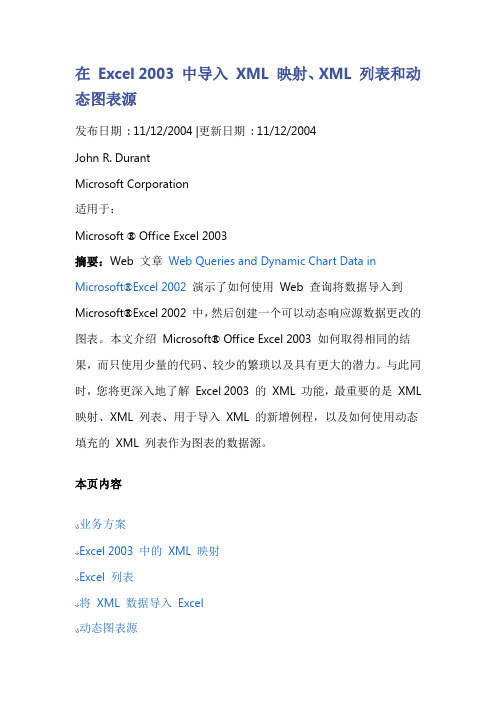 在 Excel 2003 中导入 XML 映射、XML 列表和动态图表源

发布日期：11/12/2004 |更新日期：11/12/2004

John R. Durant

Microsoft Corporation

适用于：

Microsoft ® Office Excel 2003

摘要：Web 文章 Web Queries and Dynamic Chart Data in Microsoft®Excel 2002 演示了如何使用 Web 查询将数据导入到 Microsoft®Excel 2002 中，然后创建一个可以动态响应源数据更改的图表。本文介绍 Microsoft® Office Excel 2003 如何取得相同的结果，而只使用少量的代码、较少的繁琐以及具有更大的潜力。与此同时，您将更深入地了解 Excel 2003 的 XML 功能，最重要的是 XML 映射、XML 列表、用于导入 XML 的新增例程，以及如何使用动态填充的 XML 列表作为图表的数据源。

本页内容

业务方案

Excel 2003 中的 XML 映射

Excel 列表

将 XML 数据导入 Excel

动态图表源